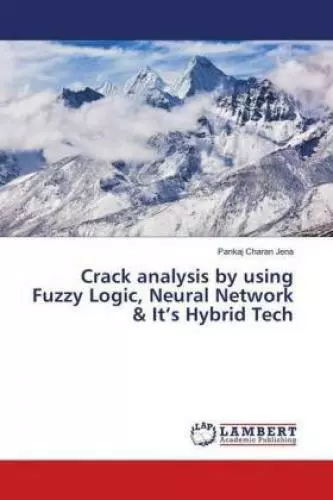 Pankaj Charan Jena

Crack analysis by using Fuzzy Logic, Neural Network & It's Hybrid Tech

LAP LAMBERT Academic Publishing